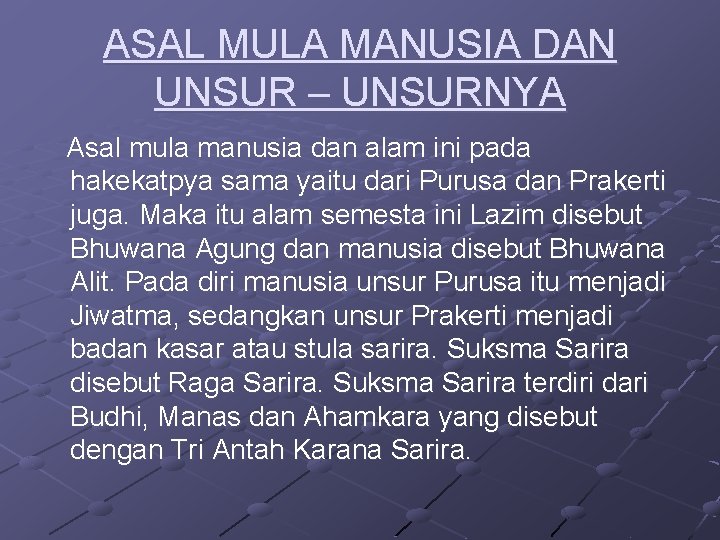 ASAL MULA MANUSIA DAN UNSUR – UNSURNYA

Asal mula manusia dan alam ini pada hakekatpya sama yaitu dari Purusa dan Prakerti juga. Maka itu alam semesta ini Lazim disebut Bhuwana Agung dan manusia disebut Bhuwana Alit. Pada diri manusia unsur Purusa itu menjadi Jiwatma, sedangkan unsur Prakerti menjadi badan kasar atau stula sarira. Suksma Sarira disebut Raga Sarira. Suksma Sarira terdiri dari Budhi, Manas dan Ahamkara yang disebut dengan Tri Antah Karana Sarira.